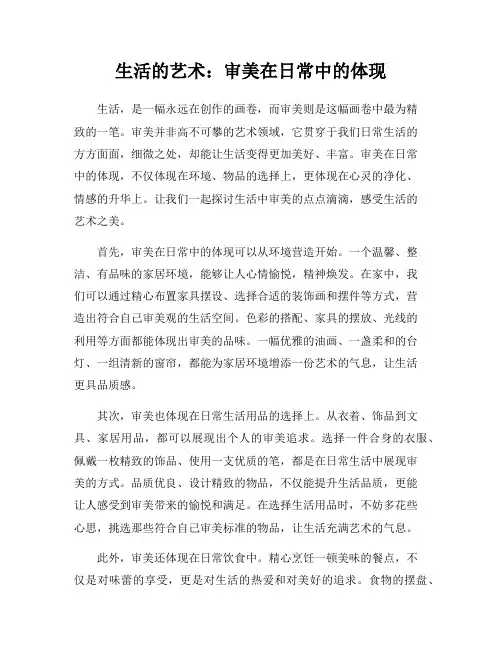 生活的艺术：审美在日常中的体现

生活，是一幅永远在创作的画卷，而审美则是这幅画卷中最为精致的一笔。审美并非高不可攀的艺术领域，它贯穿于我们日常生活的方方面面，细微之处，却能让生活变得更加美好、丰富。审美在日常中的体现，不仅体现在环境、物品的选择上，更体现在心灵的净化、情感的升华上。让我们一起探讨生活中审美的点点滴滴，感受生活的艺术之美。

首先，审美在日常中的体现可以从环境营造开始。一个温馨、整洁、有品味的家居环境，能够让人心情愉悦，精神焕发。在家中，我们可以通过精心布置家具摆设、选择合适的装饰画和摆件等方式，营造出符合自己审美观的生活空间。色彩的搭配、家具的摆放、光线的利用等方面都能体现出审美的品味。一幅优雅的油画、一盏柔和的台灯、一组清新的窗帘，都能为家居环境增添一份艺术的气息，让生活更具品质感。

其次，审美也体现在日常生活用品的选择上。从衣着、饰品到文具、家居用品，都可以展现出个人的审美追求。选择一件合身的衣服、佩戴一枚精致的饰品、使用一支优质的笔，都是在日常生活中展现审美的方式。品质优良、设计精致的物品，不仅能提升生活品质，更能让人感受到审美带来的愉悦和满足。在选择生活用品时，不妨多花些心思，挑选那些符合自己审美标准的物品，让生活充满艺术的气息。

此外，审美还体现在日常饮食中。精心烹饪一顿美味的餐点，不仅是对味蕾的享受，更是对生活的热爱和对美好的追求。食物的摆盘、